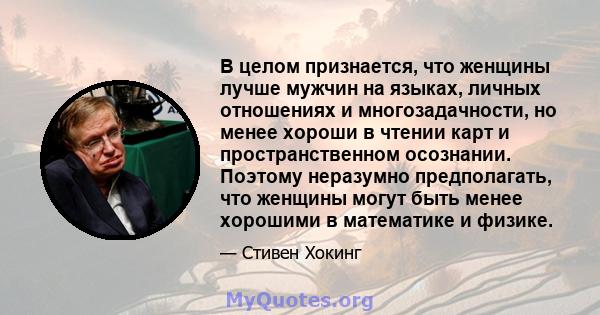 В целом признается, что женщины лучше мужчин на языках, личных отношениях и многозадачности, но менее хороши в чтении карт и пространственном осознании. Поэтому неразумно предполагать, что женщины могут быть менее хорошими в математике и физике.

— Стивен Хокинг

MyQuotes.org